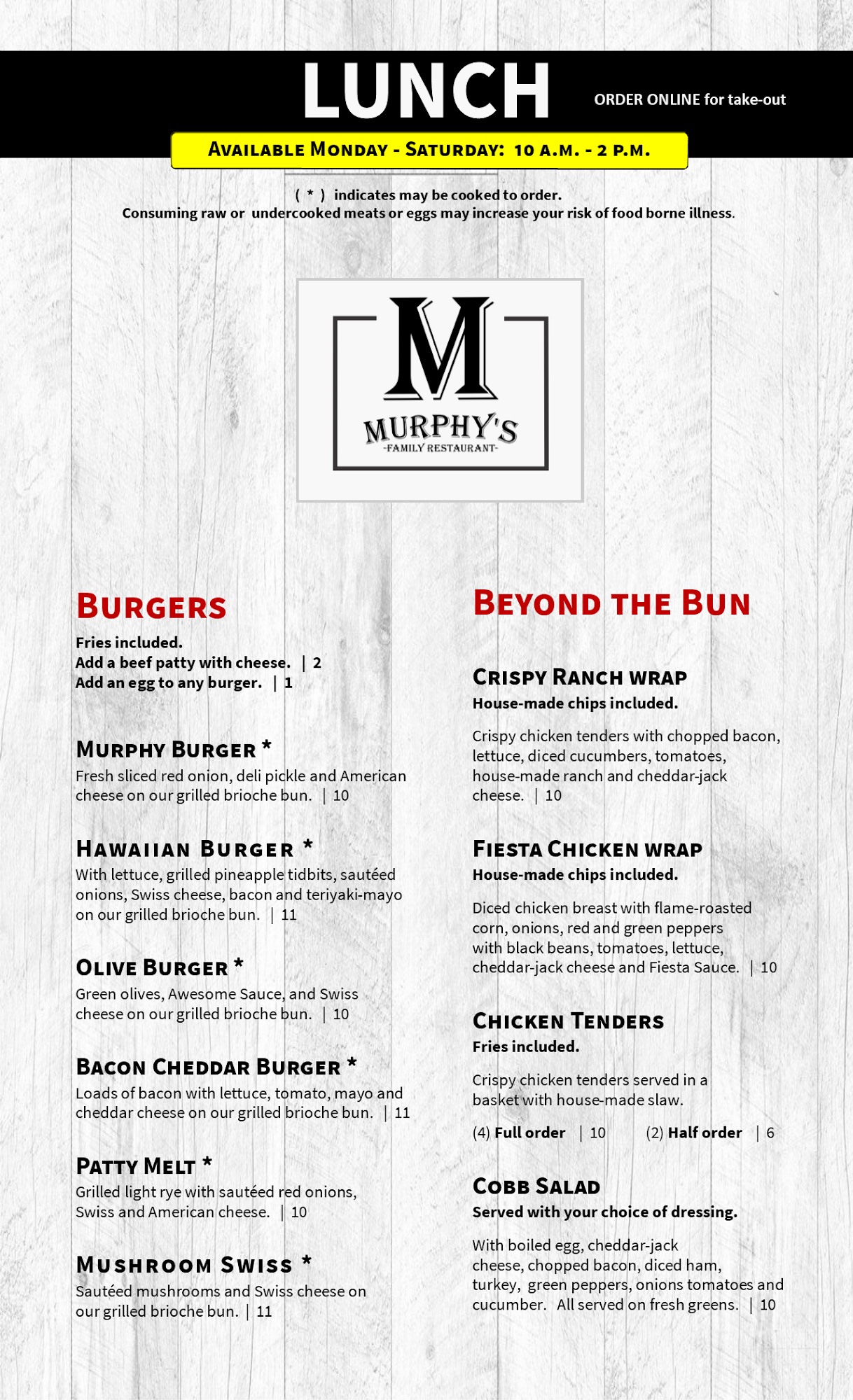 LUNCH

ORDER ONLINE for take-out

AVAILABLE MONDAY - SATURDAY: 10 A.M. - 2 P.M.

( * ) indicates may be cooked to order.
Consuming raw or undercooked meats or eggs may increase your risk of food borne illness.

M
MURPHY'S
-FAMILY RESTAURANT-

BURGERS

Fries included.
Add a beef patty with cheese. | 2
Add an egg to any burger. | 1

MURPHY BURGER *
Fresh sliced red onion, deli pickle and American cheese on our grilled brioche bun. | 10

HAWAIIAN BURGER *
With lettuce, grilled pineapple tidbits, sautéed onions, Swiss cheese, bacon and teriyaki-mayo on our grilled brioche bun. | 11

OLIVE BURGER *
Green olives, Awesome Sauce, and Swiss cheese on our grilled brioche bun. | 10

BACON CHEDDAR BURGER *
Loads of bacon with lettuce, tomato, mayo and cheddar cheese on our grilled brioche bun. | 11

PATTY MELT *
Grilled light rye with sautéed red onions, Swiss and American cheese. | 10

MUSHROOM SWISS *
Sautéed mushrooms and Swiss cheese on our grilled brioche bun. | 11

BEYOND THE BUN

CRISPY RANCH WRAP
House-made chips included.

Crispy chicken tenders with chopped bacon, lettuce, diced cucumbers, tomatoes, house-made ranch and cheddar-jack cheese. | 10

FIESTA CHICKEN WRAP
House-made chips included.

Diced chicken breast with flame-roasted corn, onions, red and green peppers with black beans, tomatoes, lettuce, cheddar-jack cheese and Fiesta Sauce. | 10

CHICKEN TENDERS
Fries included.

Crispy chicken tenders served in a basket with house-made slaw.

(4) Full order | 10 (2) Half order | 6

COBB SALAD
Served with your choice of dressing.

With boiled egg, cheddar-jack cheese, chopped bacon, diced ham, turkey, green peppers, onions tomatoes and cucumber. All served on fresh greens. | 10